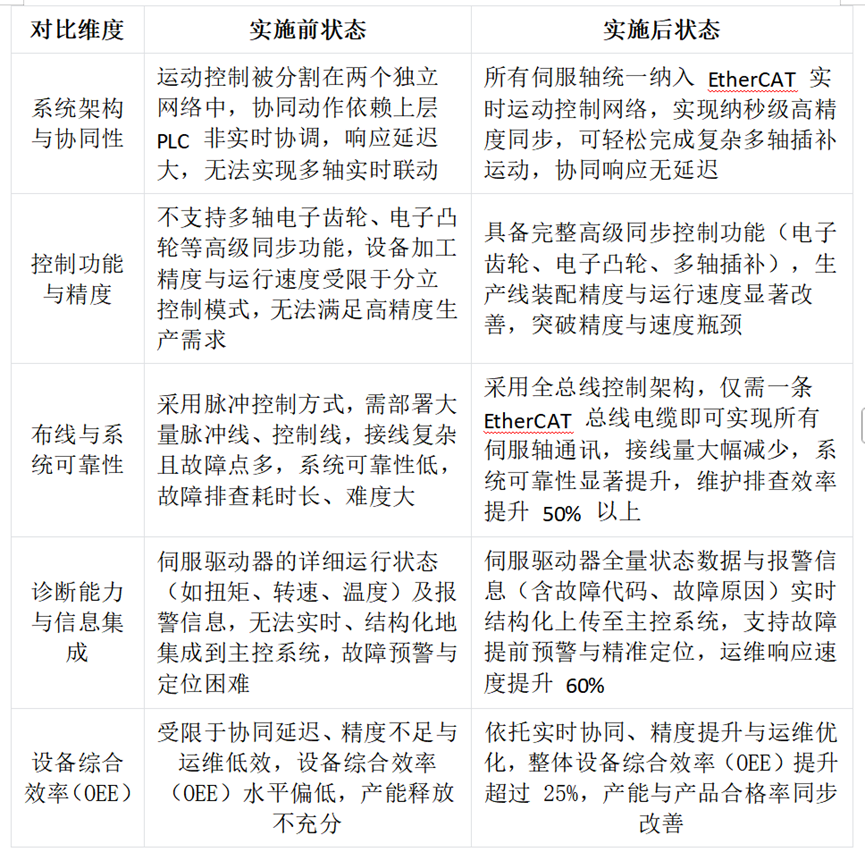 | 对比维度 | 实施前状态 | 实施后状态 |
|---|---|---|
| 系统架构与协同性 | 运动控制被分割在两个独立网络中，协同动作依赖上层 PLC 非实时协调，响应延迟大，无法实现多轴实时联动 | 所有伺服轴统一纳入 EtherCAT 实时运动控制网络，实现纳秒级高精度同步，可轻松完成复杂多轴插补运动，协同响应无延迟 |
| 控制功能与精度 | 不支持多轴电子齿轮、电子凸轮等高级同步功能，设备加工精度与运行速度受限于分立控制模式，无法满足高精度生产需求 | 具备完整高级同步控制功能（电子齿轮、电子凸轮、多轴插补），生产线装配精度与运行速度显著改善，突破精度与速度瓶颈 |
| 布线与系统可靠性 | 采用脉冲控制方式，需部署大量脉冲线、控制线，接线复杂且故障点多，系统可靠性低，故障排查耗时长、难度大 | 采用全总线控制架构，仅需一条 EtherCAT 总线电缆即可实现所有伺服轴通讯，接线量大幅减少，系统可靠性显著提升，维护排查效率提升 50% 以上 |
| 诊断能力与信息集成 | 伺服驱动器的详细运行状态（如扭矩、转速、温度）及报警信息，无法实时、结构化地集成到主控系统，故障预警与定位困难 | 伺服驱动器全量状态数据与报警信息（含故障代码、故障原因）实时结构化上传至主控系统，支持故障提前预警与精准定位，运维响应速度提升 60% |
| 设备综合效率（OEE） | 受限于协同延迟、精度不足与运维低效，设备综合效率（OEE）水平偏低，产能释放不充分 | 依托实时协同、精度提升与运维优化，整体设备综合效率（OEE）提升超过 25%，产能与产品合格率同步改善 |